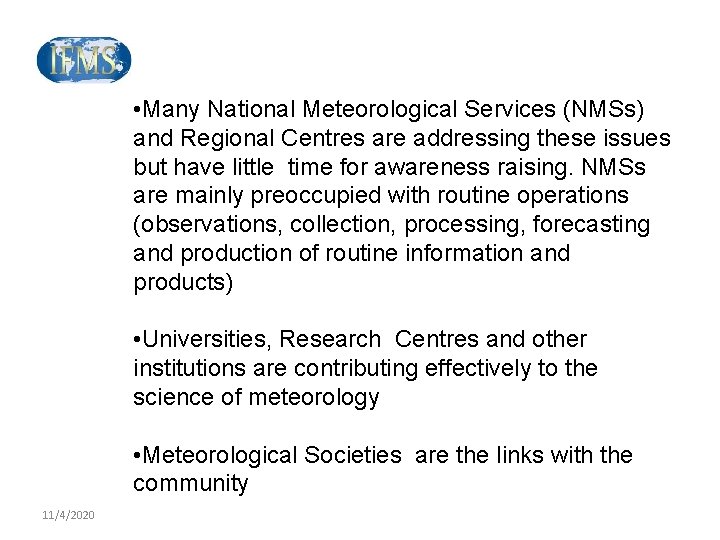 IFMS

•Many National Meteorological Services (NMSs) and Regional Centres are addressing these issues but have little time for awareness raising. NMSs are mainly preoccupied with routine operations (observations, collection, processing, forecasting and production of routine information and products)

•Universities, Research Centres and other institutions are contributing effectively to the science of meteorology

•Meteorological Societies are the links with the community

11/4/2020